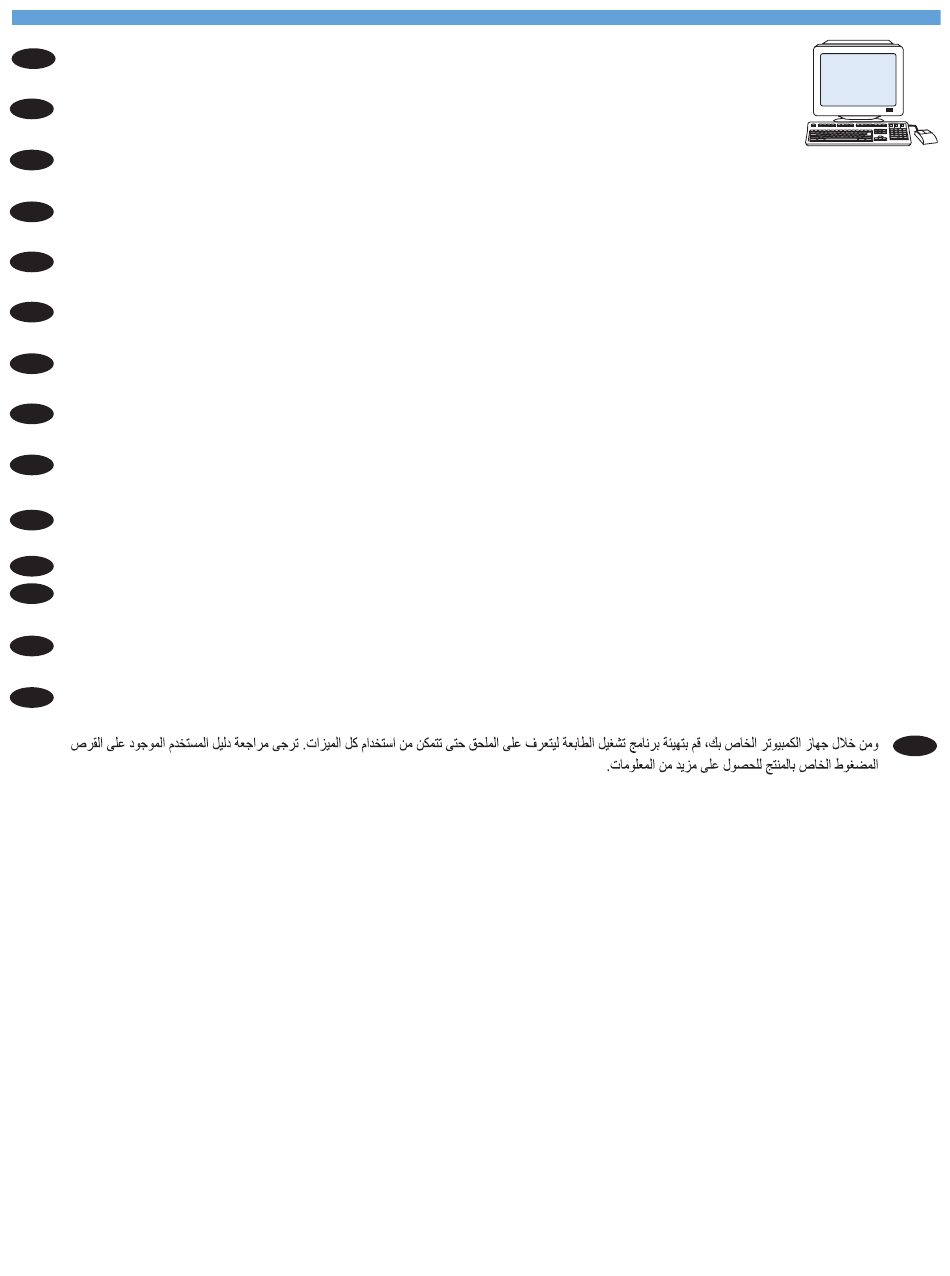 ومن خلال جهاز الكمبيوتر الخاص بك، قم بتهيئة برنامج تشغيل الطابعة ليتعرف على الملحق حتى تتمكن من استخدام كل الميزات. ترجى مراجعة دليل المستخدم الموجود على القرص المضغوط الخاص بالمنتج للحصول على مزيد من المعلومات.